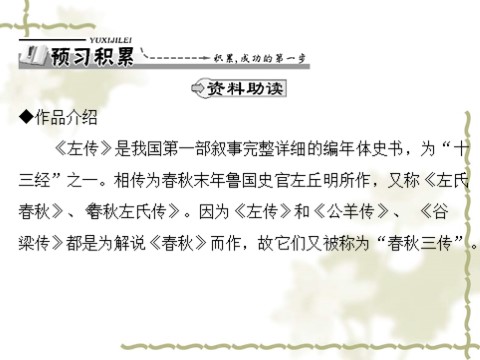 YUXIJILEI
预习积累
积累，成功的第一步
资料助读

◆作品介绍

《左传》是我国第一部叙事完整详细的编年体史书，为“十三经”之一。相传为春秋末年鲁国史官左丘明所作，又称《左氏春秋》、春秋左氏传》。因为《左传》和《公羊传》、《谷梁传》都是为解说《春秋》而作，故它们又被称为“春秋三传”。